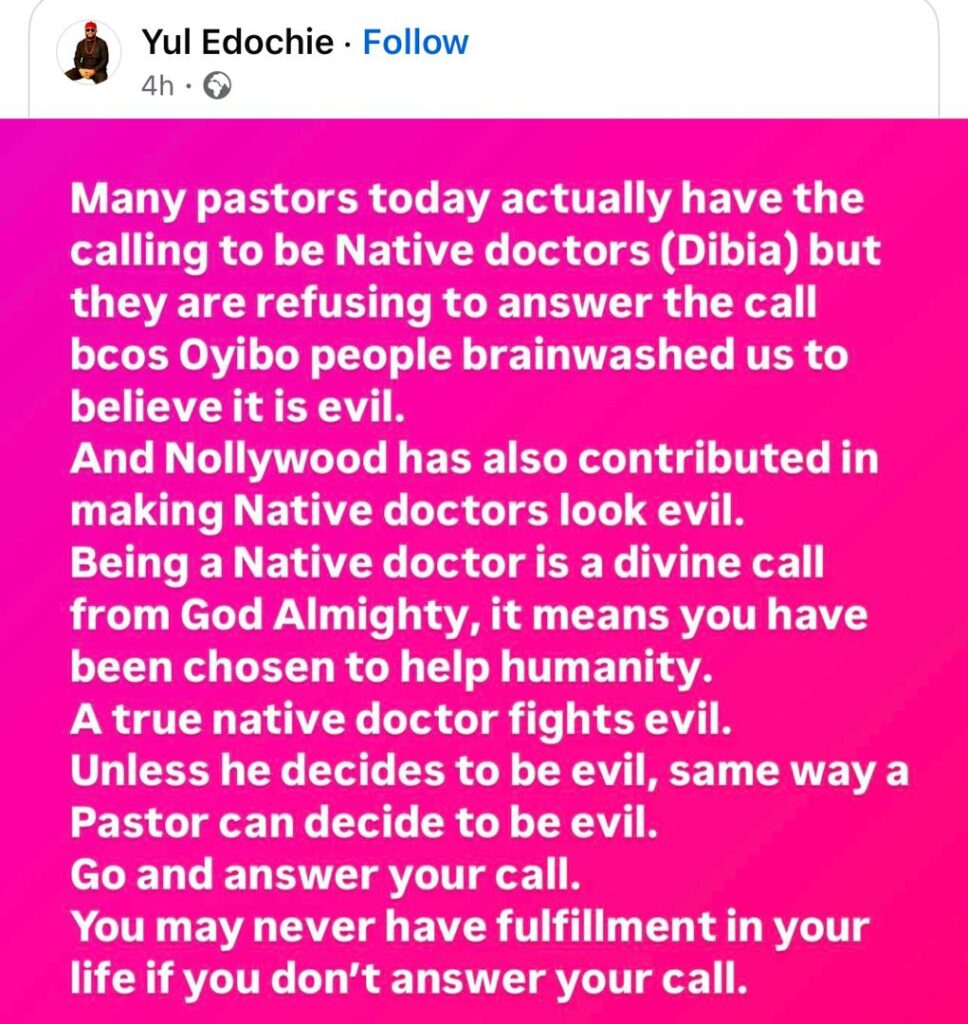 Yul Edochie · Follow
4h ·

Many pastors today actually have the calling to be Native doctors (Dibia) but they are refusing to answer the call bcos Oyibo people brainwashed us to believe it is evil.
And Nollywood has also contributed in making Native doctors look evil.
Being a Native doctor is a divine call from God Almighty, it means you have been chosen to help humanity.
A true native doctor fights evil.
Unless he decides to be evil, same way a Pastor can decide to be evil.
Go and answer your call.
You may never have fulfillment in your life if you don't answer your call.